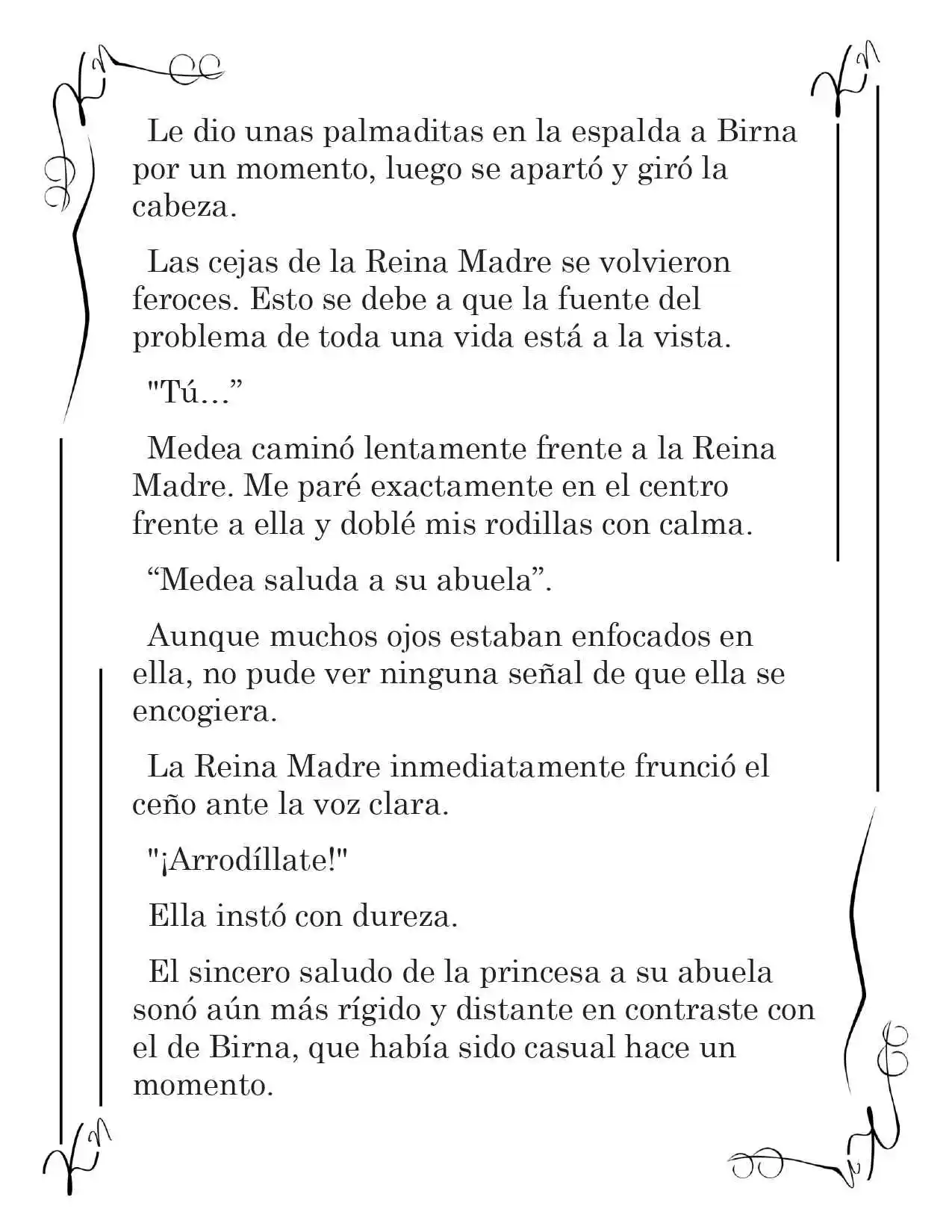 Le dio unas palmaditas en la espalda a Birna por un momento, luego se apartó y giró la cabeza.

Las cejas de la Reina Madre se volvieron feroces. Esto se debe a que la fuente del problema de toda una vida está a la vista.

"Tú..."

Medea caminó lentamente frente a la Reina Madre. Me paré exactamente en el centro frente a ella y doblé mis rodillas con calma.

"Medea saluda a su abuela".

Aunque muchos ojos estaban enfocados en ella, no pude ver ninguna señal de que ella se encogiera.

La Reina Madre inmediatamente frunció el ceño ante la voz clara.

"¡Arrodíllate!"

Ella instó con dureza.

El sincero saludo de la princesa a su abuela sonó aún más rígido y distante en contraste con el de Birna, que había sido casual hace un momento.